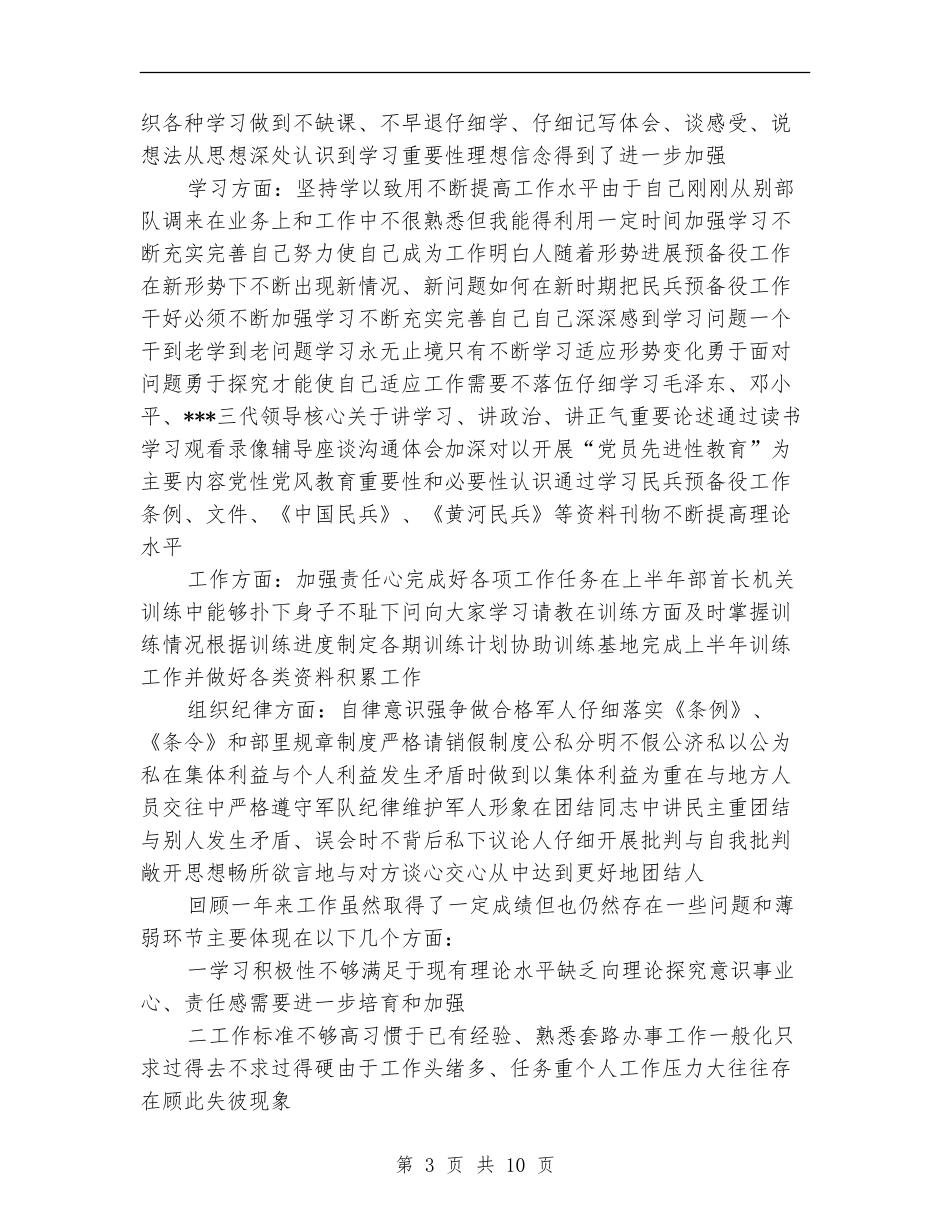 织各种学习做到不缺课、不早退仔细学、仔细记写体会、谈感受、说想法从思想深处认识到学习重要性理想信念得到了进一步加强

学习方面：坚持学以致用不断提高工作水平由于自己刚刚从别部队调来在业务上和工作中不很熟悉但我能得利用一定时间加强学习不断充实完善自己努力使自己成为工作明白人随着形势进展预备役工作在新形势下不断出现新情况、新问题如何在新时期把民兵预备役工作干好必须不断加强学习不断充实完善自己自己深深感到学习问题一个干到老学到老问题学习永无止境只有不断学习适应形势变化勇于面对问题勇于探究才能使自己适应工作需要不落伍仔细学习毛泽东、邓小平、***三代领导核心关于讲学习、讲政治、讲正气重要论述通过读书学习观看录像辅导座谈沟通体会加深对以开展“党员先进性教育”为主要内容党性党风教育重要性和必要性认识通过学习民兵预备役工作条例、文件、《中国民兵》、《黄河民兵》等资料刊物不断提高理论水平

工作方面：加强责任心完成好各项工作任务在上半年部首长机关训练中能够扑下身子不耻下问向大家学习请教在训练方面及时掌握训练情况根据训练进度制定各期训练计划协助训练基地完成上半年训练工作并做好各类资料积累工作

组织纪律方面：自律意识强争做合格军人仔细落实《条例》、《条令》和部里规章制度严格请销假制度公私分明不假公济私以公为私在集体利益与个人利益发生矛盾时做到以集体利益为重在与地方人员交往中严格遵守军队纪律维护军人形象在团结同志中讲民主重团结与别人发生矛盾、误会时不背后私下议论人仔细开展批判与自我批判敞开思想畅所欲言地与对方谈心交心从中达到更好地团结人

回顾一年来工作虽然取得了一定成绩但也仍然存在一些问题和薄弱环节主要体现在以下几个方面：

一学习积极性不够满足于现有理论水平缺乏向理论探究意识事业心、责任感需要进一步培育和加强

二工作标准不够高习惯于已有经验、熟悉套路办事工作一般化只求过得去不求过得硬由于工作头绪多、任务重个人工作压力大往往存在顾此失彼现象

第 3 页 共 10 页